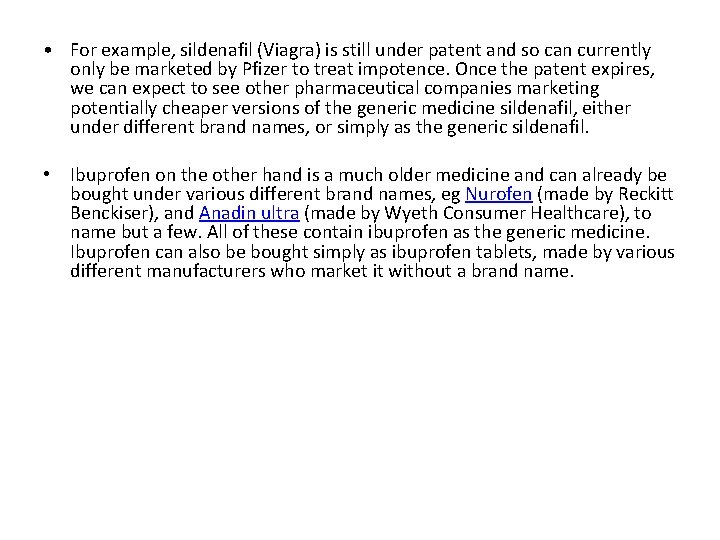 • For example, sildenafil (Viagra) is still under patent and so can currently only be marketed by Pfizer to treat impotence. Once the patent expires, we can expect to see other pharmaceutical companies marketing potentially cheaper versions of the generic medicine sildenafil, either under different brand names, or simply as the generic sildenafil.

• Ibuprofen on the other hand is a much older medicine and can already be bought under various different brand names, eg Nurofen (made by Reckitt Benckiser), and Anadin ultra (made by Wyeth Consumer Healthcare), to name but a few. All of these contain ibuprofen as the generic medicine. Ibuprofen can also be bought simply as ibuprofen tablets, made by various different manufacturers who market it without a brand name.